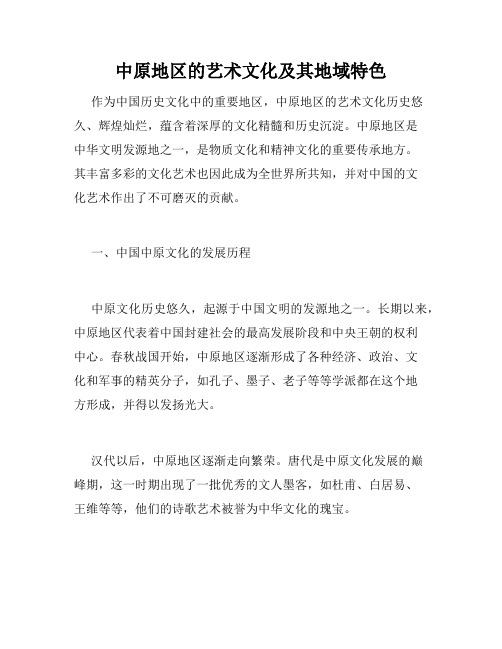 中原地区的艺术文化及其地域特色

作为中国历史文化中的重要地区，中原地区的艺术文化历史悠久、辉煌灿烂，蕴含着深厚的文化精髓和历史沉淀。中原地区是中华文明发源地之一，是物质文化和精神文化的重要传承地方。其丰富多彩的文化艺术也因此成为全世界所共知，并对中国的文化艺术作出了不可磨灭的贡献。

一、中国中原文化的发展历程

中原文化历史悠久，起源于中国文明的发源地之一。长期以来，中原地区代表着中国封建社会的最高发展阶段和中央王朝的权利中心。春秋战国开始，中原地区逐渐形成了各种经济、政治、文化和军事的精英分子，如孔子、墨子、老子等等学派都在这个地方形成，并得以发扬光大。

汉代以后，中原地区逐渐走向繁荣。唐代是中原文化发展的巅峰期，这一时期出现了一批优秀的文人墨客，如杜甫、白居易、王维等等，他们的诗歌艺术被誉为中华文化的瑰宝。